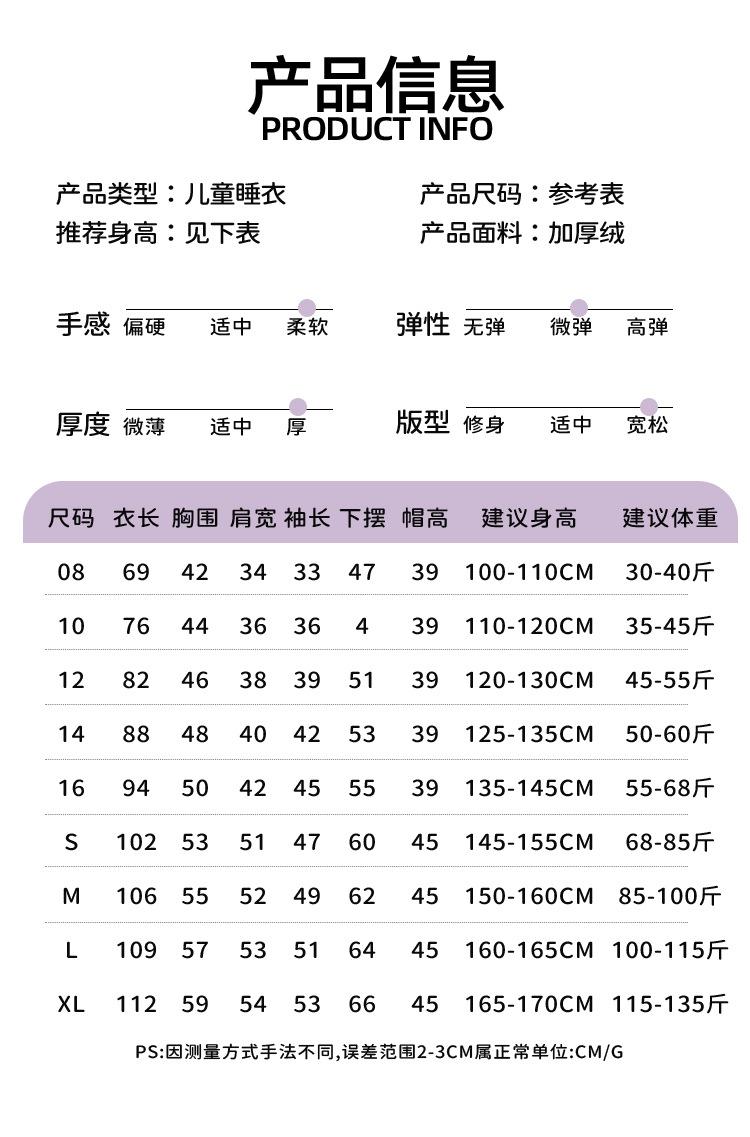 产品信息
PRODUCT INFO

产品类型：儿童睡衣
推荐身高：见下表

产品尺码：参考表
产品面料：加厚绒

手感 偏硬 适中 柔软

弹性 无弹 微弹 高弹

厚度 微薄 适中 厚

版型 修身 适中 宽松

| 尺码 | 衣长 | 胸围 | 肩宽 | 袖长 | 下摆 | 帽高 | 建议身高 | 建议体重 |
|---|---|---|---|---|---|---|---|---|
| 08 | 69 | 42 | 34 | 33 | 47 | 39 | 100-110CM | 30-40斤 |
| 10 | 76 | 44 | 36 | 36 | 4 | 39 | 110-120CM | 35-45斤 |
| 12 | 82 | 46 | 38 | 39 | 51 | 39 | 120-130CM | 45-55斤 |
| 14 | 88 | 48 | 40 | 42 | 53 | 39 | 125-135CM | 50-60斤 |
| 16 | 94 | 50 | 42 | 45 | 55 | 39 | 135-145CM | 55-68斤 |
| S | 102 | 53 | 51 | 47 | 60 | 45 | 145-155CM | 68-85斤 |
| M | 106 | 55 | 52 | 49 | 62 | 45 | 150-160CM | 85-100斤 |
| L | 109 | 57 | 53 | 51 | 64 | 45 | 160-165CM | 100-115斤 |
| XL | 112 | 59 | 54 | 53 | 66 | 45 | 165-170CM | 115-135斤 |

PS:因测量方式手法不同,误差范围2-3CM属正常单位:CM/G